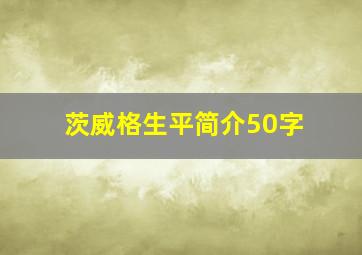 茨威格生平简介50字